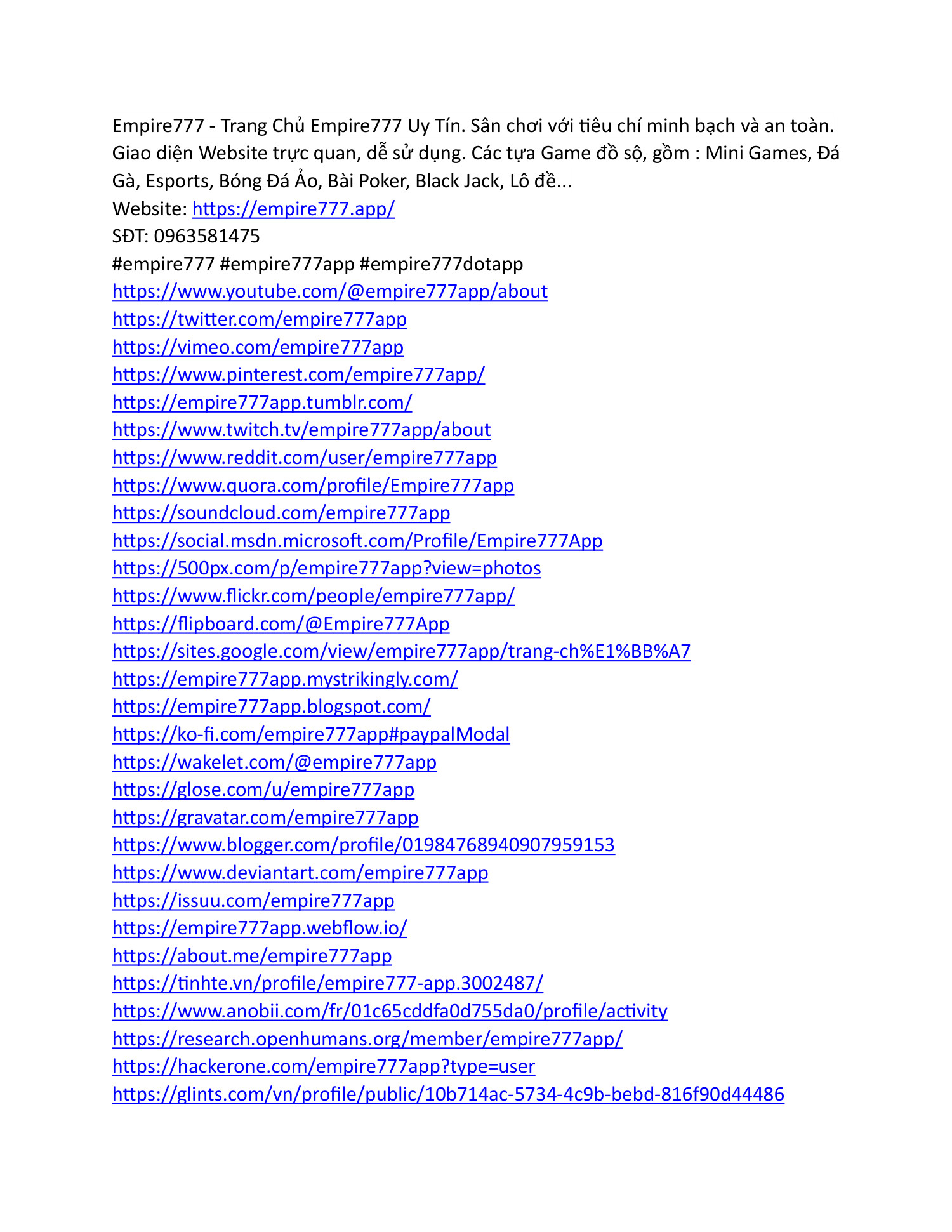 Empire777 - Trang Chủ Empire777 Uy Tín. Sân chơi với tiêu chí minh bạch và an toàn. Giao diện Website trực quan, dễ sử dụng. Các tựa Game đồ sộ, gồm : Mini Games, Đá Gà, Esports, Bóng Đá Ảo, Bài Poker, Black Jack, Lô đề...
Website: https://empire777.app/
SĐT: 0963581475
#empire777 #empire777app #empire777dotapp
https://www.youtube.com/@empire777app/about
https://twitter.com/empire777app
https://vimeo.com/empire777app
https://www.pinterest.com/empire777app/
https://empire777app.tumblr.com/
https://www.twitch.tv/empire777app/about
https://www.reddit.com/user/empire777app
https://www.quora.com/profile/Empire777app
https://soundcloud.com/empire777app
https://social.msdn.microsoft.com/Profile/Empire777App
https://500px.com/p/empire777app?view=photos
https://www.flickr.com/people/empire777app/
https://flipboard.com/@Empire777App
https://sites.google.com/view/empire777app/trang-ch%E1%BB%A7
https://empire777app.mystrikingly.com/
https://empire777app.blogspot.com/
https://ko-fi.com/empire777app#paypalModal
https://wakelet.com/@empire777app
https://glose.com/u/empire777app
https://gravatar.com/empire777app
https://www.blogger.com/profile/01984768940907959153
https://www.deviantart.com/empire777app
https://issuu.com/empire777app
https://empire777app.webflow.io/
https://about.me/empire777app
https://tinhte.vn/profile/empire777-app.3002487/
https://www.anobii.com/fr/01c65cddfa0d755da0/profile/activity
https://research.openhumans.org/member/empire777app/
https://hackerone.com/empire777app?type=user
https://glints.com/vn/profile/public/10b714ac-5734-4c9b-bebd-816f90d44486